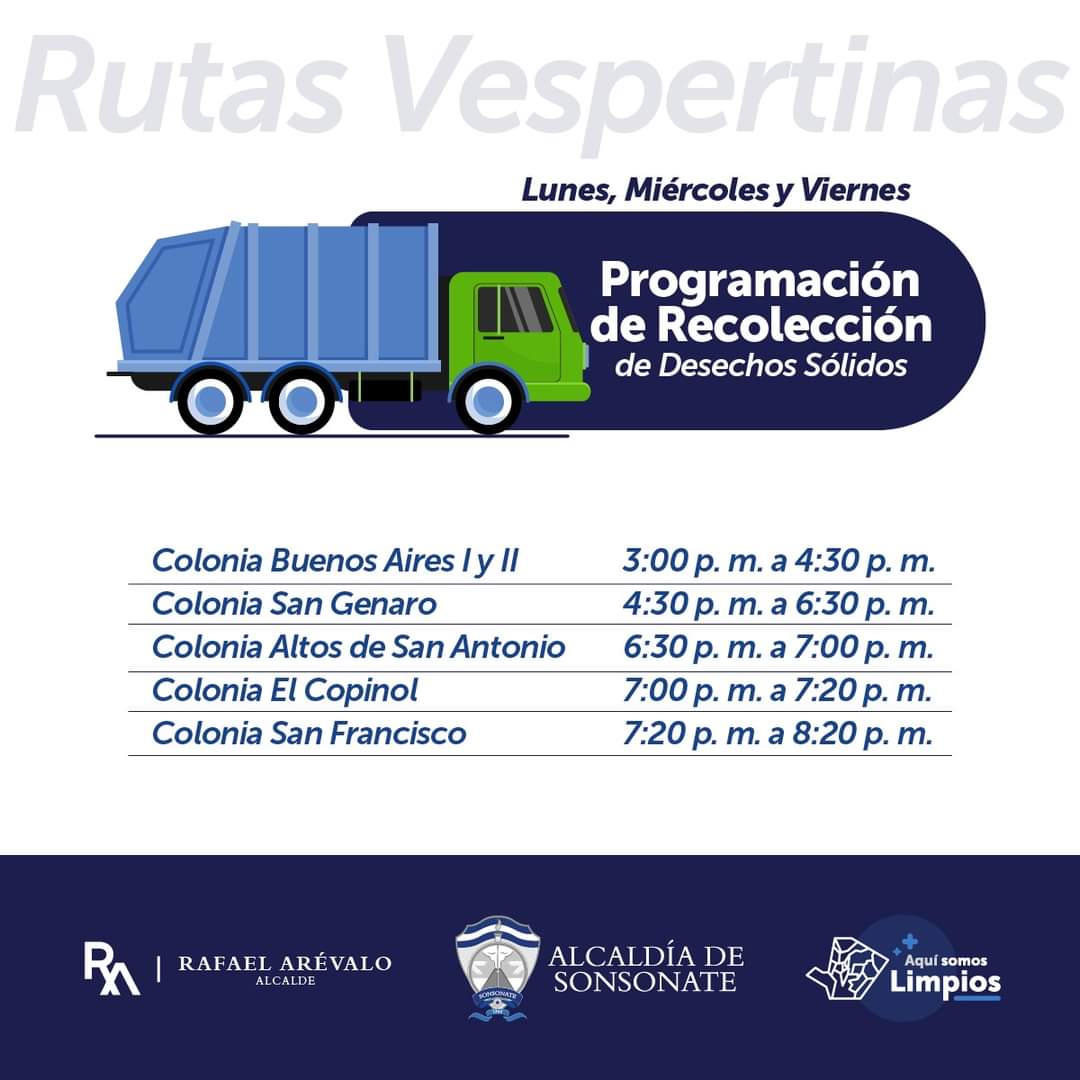 Rutas Vespertinas

Lunes, Miércoles y Viernes

Programación de Recolección de Desechos Sólidos

| | |
|---|---|
| Colonia Buenos Aires I y II | 3:00 p. m. a 4:30 p. m. |
| Colonia San Genaro | 4:30 p. m. a 6:30 p. m. |
| Colonia Altos de San Antonio | 6:30 p. m. a 7:00 p. m. |
| Colonia El Copinol | 7:00 p. m. a 7:20 p. m. |
| Colonia San Francisco | 7:20 p. m. a 8:20 p. m. |

RA | RAFAEL ARÉVALO ALCALDE

SONSONATE

ALCALDÍA DE SONSONATE

Aquí somos Limpios